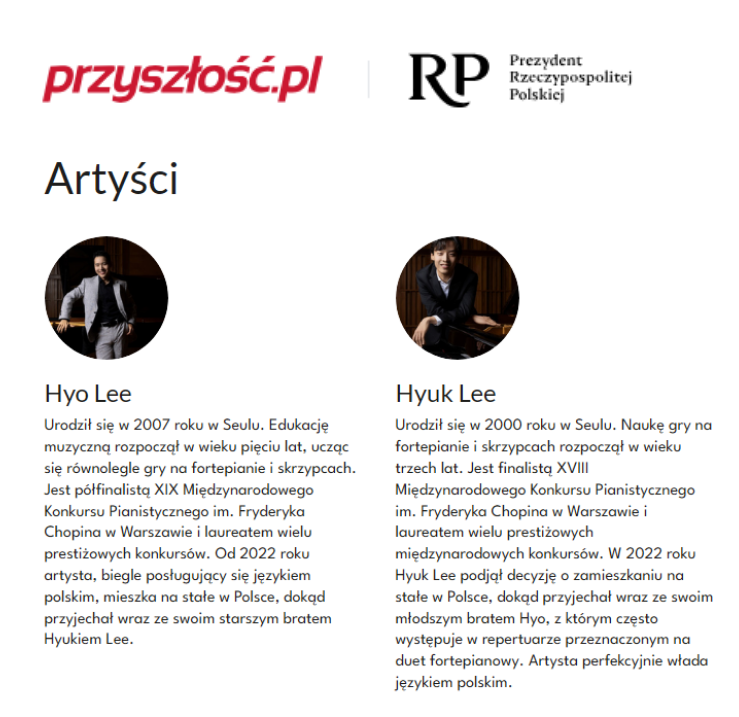 przyszłość.pl

RP Prezydent Rzeczypospolitej Polskiej

Artyści

Hyo Lee

Urodził się w 2007 roku w Seulu. Edukację muzyczną rozpoczął w wieku pięciu lat, ucząc się równolegle gry na fortepianie i skrzypcach. Jest półfinalistą XIX Międzynarodowego Konkursu Pianistycznego im. Fryderyka Chopina w Warszawie i laureatem wielu prestiżowych konkursów. Od 2022 roku artysta, biegle posługujący się językiem polskim, mieszka na stałe w Polsce, dokąd przyjechał wraz ze swoim starszym bratem Hyukiem Lee.

Hyuk Lee

Urodził się w 2000 roku w Seulu. Naukę gry na fortepianie i skrzypcach rozpoczął w wieku trzech lat. Jest finalistą XVIII Międzynarodowego Konkursu Pianistycznego im. Fryderyka Chopina w Warszawie i laureatem wielu prestiżowych międzynarodowych konkursów. W 2022 roku Hyuk Lee podjął decyzję o zamieszkaniu na stałe w Polsce, dokąd przyjechał wraz ze swoim młodszym bratem Hyo, z którym często występuje w repertuarze przeznaczonym na duet fortepianowy. Artysta perfekcyjnie włada językiem polskim.